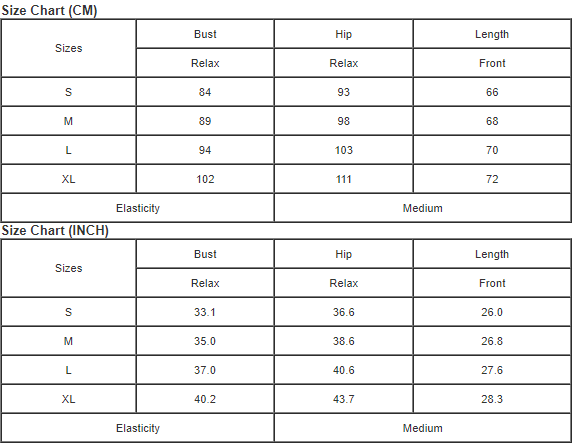 Size Chart (CM)

| Sizes | Bust | Hip | Length |
|---|---|---|---|
| | Relax | Relax | Front |
| S | 84 | 93 | 66 |
| M | 89 | 98 | 68 |
| L | 94 | 103 | 70 |
| XL | 102 | 111 | 72 |
| Elasticity | | Medium | |

Size Chart (INCH)

| Sizes | Bust | Hip | Length |
|---|---|---|---|
| | Relax | Relax | Front |
| S | 33.1 | 36.6 | 26.0 |
| M | 35.0 | 38.6 | 26.8 |
| L | 37.0 | 40.6 | 27.6 |
| XL | 40.2 | 43.7 | 28.3 |
| Elasticity | | Medium | |